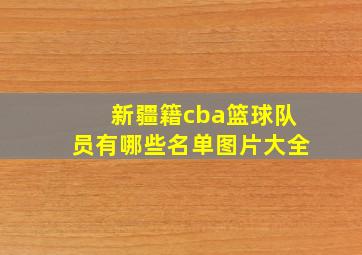 新疆籍cba篮球队员有哪些名单图片大全